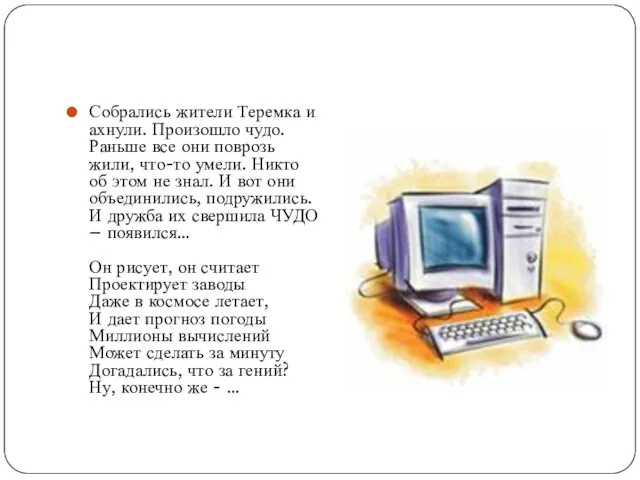 Собрались жители Теремка и ахнули. Произошло чудо. Раньше все они поврозь жили, что-то умели. Никто об этом не знал. И вот они объединились, подружились. И дружба их свершила ЧУДО – появился...

Он рисует, он считает
Проектирует заводы
Даже в космосе летает,
И дает прогноз погоды
Миллионы вычислений
Может сделать за минуту
Догадались, что за гений?
Ну, конечно же - ...